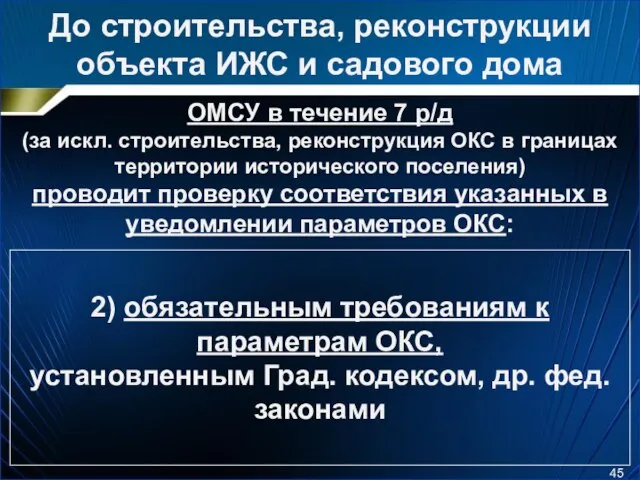 До строительства, реконструкции объекта ИЖС и садового дома

ОМСУ в течение 7 р/д
(за искл. строительства, реконструкция ОКС в границах территории исторического поселения)
проводит проверку соответствия указанных в уведомлении параметров ОКС:

2) обязательным требованиям к параметрам ОКС,
установленным Град. кодексом, др. фед. законами

45